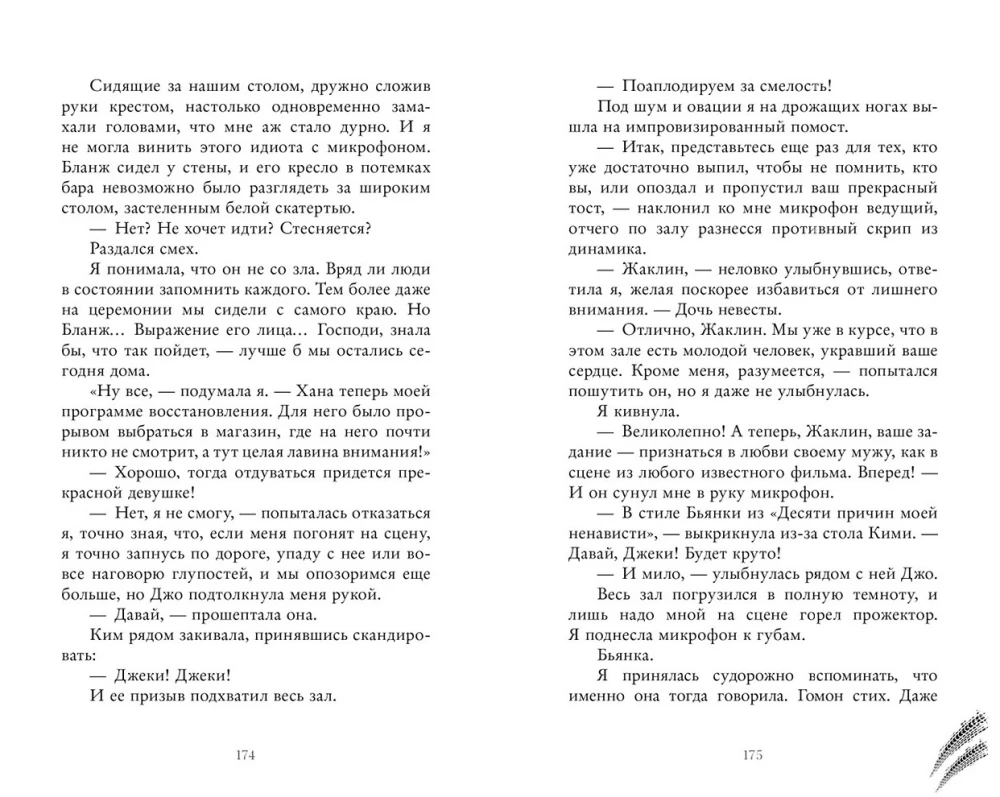 Сидящие за нашим столом, дружно сложив руки крестом, настолько одновременно замахали головами, что мне аж стало дурно. И я не могла винить этого идиота с микрофоном. Бланж сидел у стены, и его кресло в потемках бара невозможно было разглядеть за широким столом, застеленным белой скатертью.

— Нет? Не хочет идти? Стесняется?

Раздался смех.

Я понимала, что он не со зла. Вряд ли люди в состоянии запомнить каждого. Тем более даже на церемонии мы сидели с самого краю. Но Бланж… Выражение его лица… Господи, знала бы, что так пойдет, — лучше б мы остались сегодня дома.

«Ну все, — подумала я. — Хана теперь моей программе восстановления. Для него было прорывом выбраться в магазин, где на него почти никто не смотрит, а тут целая лавина внимания!»

— Хорошо, тогда отдуваться придется прекрасной девушке!

— Нет, я не смогу, — попыталась отказаться я, точно зная, что, если меня погонят на сцену, я точно запнусь по дороге, упаду с нее или вовсе наговорю глупостей, и мы опозоримся еще больше, но Джо подтолкнула меня рукой.

— Давай, — прошептала она.

Ким рядом закивала, принявшись скандировать:

— Джеки! Джеки!

И ее призыв подхватил весь зал.

174

— Поаплодируем за смелость!

Под шум и овации я на дрожащих ногах вышла на импровизированный помост.

— Итак, представьтесь еще раз для тех, кто уже достаточно выпил, чтобы не помнить, кто вы, или опоздал и пропустил ваш прекрасный тост, — наклонил ко мне микрофон ведущий, отчего по залу разнесся противный скрип из динамика.

— Жаклин, — неловко улыбнувшись, ответила я, желая поскорее избавиться от лишнего внимания. — Дочь невесты.

— Отлично, Жаклин. Мы уже в курсе, что в этом зале есть молодой человек, укравший ваше сердце. Кроме меня, разумеется, — попытался пошутить он, но я даже не улыбнулась.

Я кивнула.

— Великолепно! А теперь, Жаклин, ваше задание — признаться в любви своему мужу, как в сцене из любого известного фильма. Вперед! — И он сунул мне в руку микрофон.

— В стиле Бьянки из «Десяти причин моей ненависти», — выкрикнула из-за стола Кими. — Давай, Джеки! Будет круто!

— И мило, — улыбнулась рядом с ней Джо.

Весь зал погрузился в полную темноту, и лишь надо мной на сцене горел прожектор. Я поднесла микрофон к губам.

Бьянка.

Я принялась судорожно вспоминать, что именно она тогда говорила. Гомон стих. Даже

175